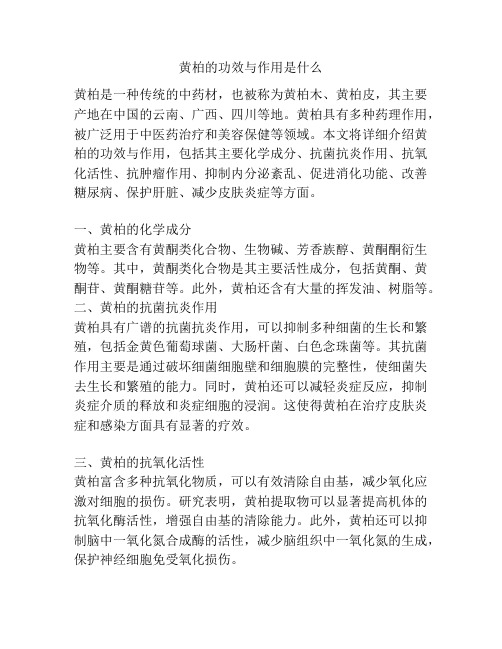 黄柏的功效与作用是什么

黄柏是一种传统的中药材，也被称为黄柏木、黄柏皮，其主要产地在中国的云南、广西、四川等地。黄柏具有多种药理作用，被广泛用于中医药治疗和美容保健等领域。本文将详细介绍黄柏的功效与作用，包括其主要化学成分、抗菌抗炎作用、抗氧化活性、抗肿瘤作用、抑制内分泌紊乱、促进消化功能、改善糖尿病、保护肝脏、减少皮肤炎症等方面。

一、黄柏的化学成分
黄柏主要含有黄酮类化合物、生物碱、芳香族醇、黄酮酮衍生物等。其中，黄酮类化合物是其主要活性成分，包括黄酮、黄酮苷、黄酮糖苷等。此外，黄柏还含有大量的挥发油、树脂等。
二、黄柏的抗菌抗炎作用
黄柏具有广谱的抗菌抗炎作用，可以抑制多种细菌的生长和繁殖，包括金黄色葡萄球菌、大肠杆菌、白色念珠菌等。其抗菌作用主要是通过破坏细菌细胞壁和细胞膜的完整性，使细菌失去生长和繁殖的能力。同时，黄柏还可以减轻炎症反应，抑制炎症介质的释放和炎症细胞的浸润。这使得黄柏在治疗皮肤炎症和感染方面具有显著的疗效。

三、黄柏的抗氧化活性
黄柏富含多种抗氧化物质，可以有效清除自由基，减少氧化应激对细胞的损伤。研究表明，黄柏提取物可以显著提高机体的抗氧化酶活性，增强自由基的清除能力。此外，黄柏还可以抑制脑中一氧化氮合成酶的活性，减少脑组织中一氧化氮的生成，保护神经细胞免受氧化损伤。